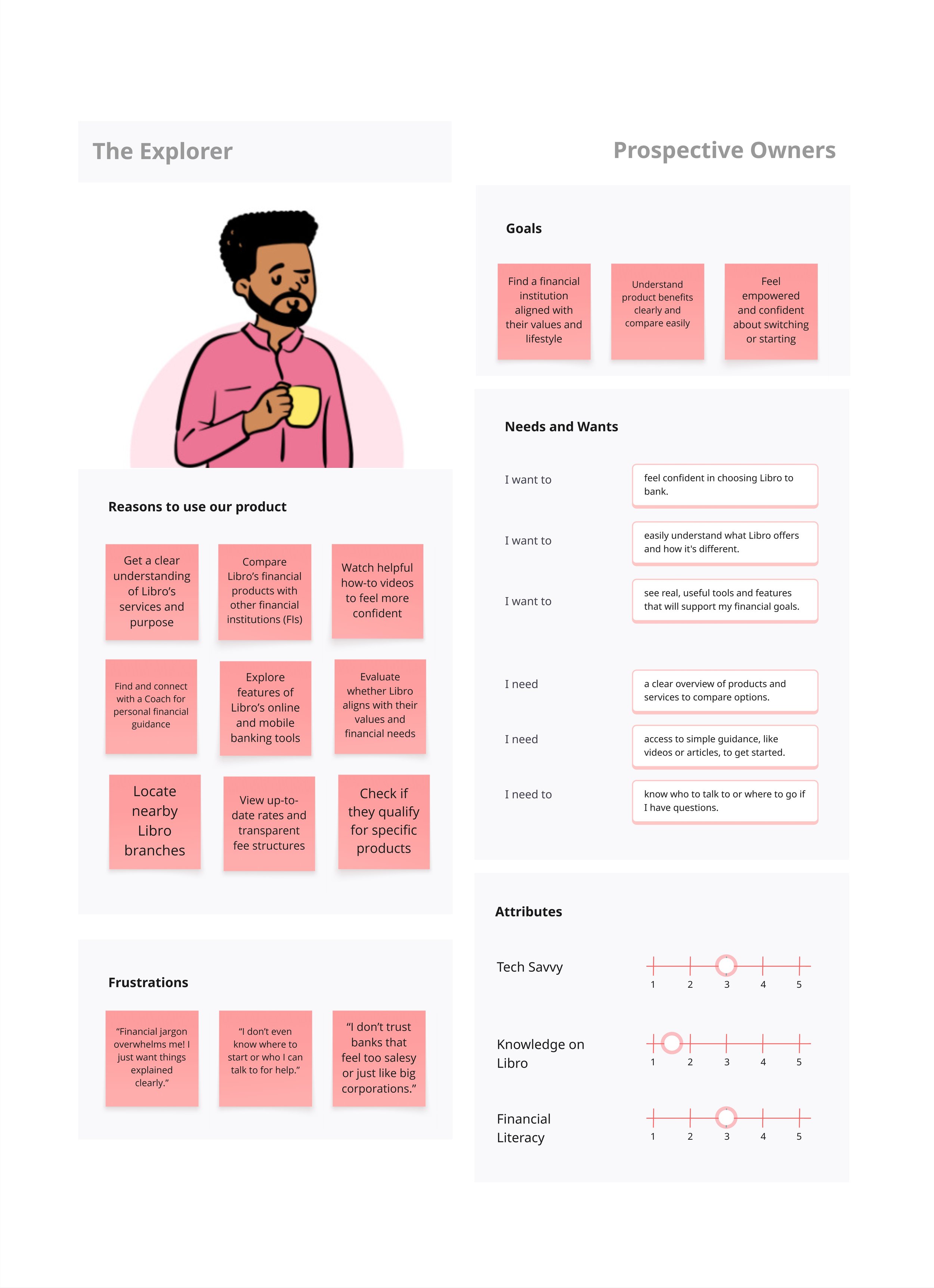 The Explorer

Reasons to use our product

Get a clear understanding of Libro's services and purpose

Compare Libro's financial products with other financial institutions (FIs)

Watch helpful how-to videos to feel more confident

Find and connect with a Coach for personal financial guidance

Explore features of Libro's online and mobile banking tools

Evaluate whether Libro aligns with their values and financial needs

Locate nearby Libro branches

View up-to-date rates and transparent fee structures

Check if they qualify for specific products

Frustrations

"Financial jargon overwhelms me! I just want things explained clearly."

"I don't even know where to start or who I can talk to for help."

"I don't trust banks that feel too salesy or just like big corporations."

Prospective Owners

Goals

Find a financial institution aligned with their values and lifestyle

Understand product benefits clearly and compare easily

Feel empowered and confident about switching or starting

Needs and Wants

I want to
feel confident in choosing Libro to bank.

I want to
easily understand what Libro offers and how it's different.

I want to
see real, useful tools and features that will support my financial goals.

I need
a clear overview of products and services to compare options.

I need
access to simple guidance, like videos or articles, to get started.

I need to
know who to talk to or where to go if I have questions.

Attributes

Tech Savvy
1 2 3 4 5

Knowledge on Libro
1 2 3 4 5

Financial Literacy
1 2 3 4 5